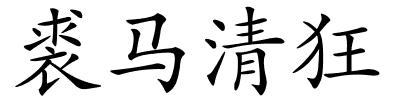 裘马清狂